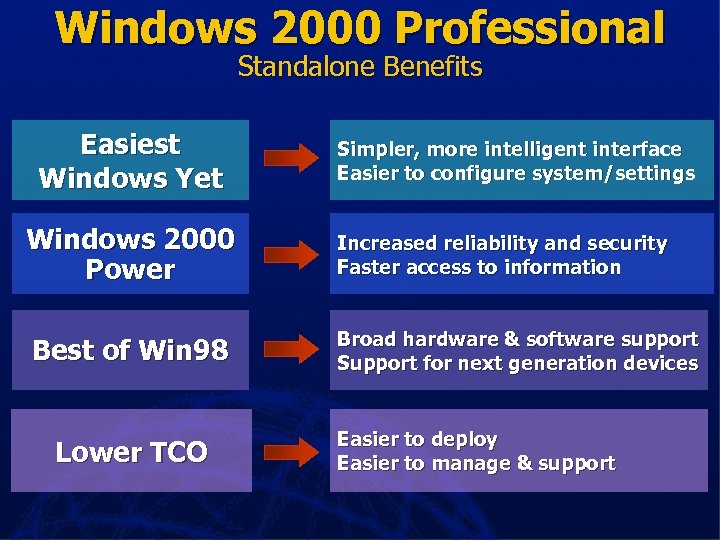 Windows 2000 Professional
Standalone Benefits

Easiest Windows Yet

Simpler, more intelligent interface
Easier to configure system/settings

Windows 2000 Power

Increased reliability and security
Faster access to information

Best of Win98

Broad hardware & software support
Support for next generation devices

Lower TCO

Easier to deploy
Easier to manage & support